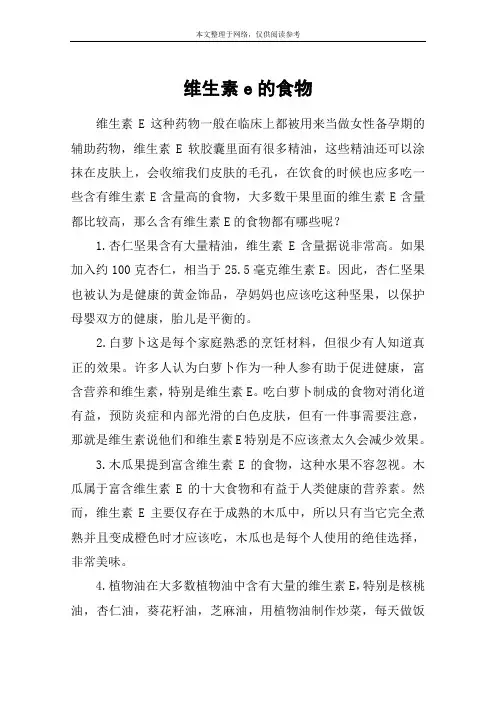 本文整理于网络，仅供阅读参考

维生素 e 的食物

维生素 E 这种药物一般在临床上都被用来当做女性备孕期的辅助药物，维生素 E 软胶囊里面有很多精油，这些精油还可以涂抹在皮肤上，会收缩我们皮肤的毛孔，在饮食的时候也应多吃一些含有维生素 E 含量高的食物，大多数干果里面的维生素 E 含量都比较高，那么含有维生素 E 的食物都有哪些呢？

1.杏仁坚果含有大量精油，维生素 E 含量据说非常高。如果加入约 100 克杏仁，相当于 25.5 毫克维生素 E。因此，杏仁坚果也被认为是健康的黄金饰品，孕妈妈也应该吃这种坚果，以保护母婴双方的健康，胎儿是平衡的。

2.白萝卜这是每个家庭熟悉的烹饪材料，但很少有人知道真正的效果。许多人认为白萝卜作为一种人参有助于促进健康，富含营养和维生素，特别是维生素 E。吃白萝卜制成的食物对消化道有益，预防炎症和内部光滑的白色皮肤，但有一件事需要注意，那就是维生素说他们和维生素 E 特别是不应该煮太久会减少效果。

3.木瓜果提到富含维生素 E 的食物，这种水果不容忽视。木瓜属于富含维生素 E 的十大食物和有益于人类健康的营养素。然而，维生素 E 主要仅存在于成熟的木瓜中，所以只有当它完全煮熟并且变成橙色时才应该吃，木瓜也是每个人使用的绝佳选择，非常美味。

4.植物油在大多数植物油中含有大量的维生素 E，特别是核桃油，杏仁油，葵花籽油，芝麻油，用植物油制作炒菜，每天做饭